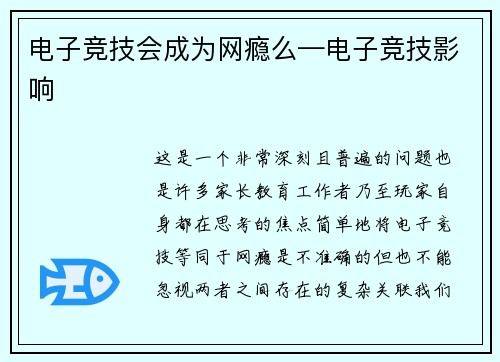 电子竞技会成为网瘾么—电子竞技影响

这是一个非常深刻且普遍的问题也是许多家长教育工作者乃至玩家自身都在思考的焦点简单地将电子竞技等同于网瘾是不准确的但也不能忽视两者之间存在的复杂关联我们